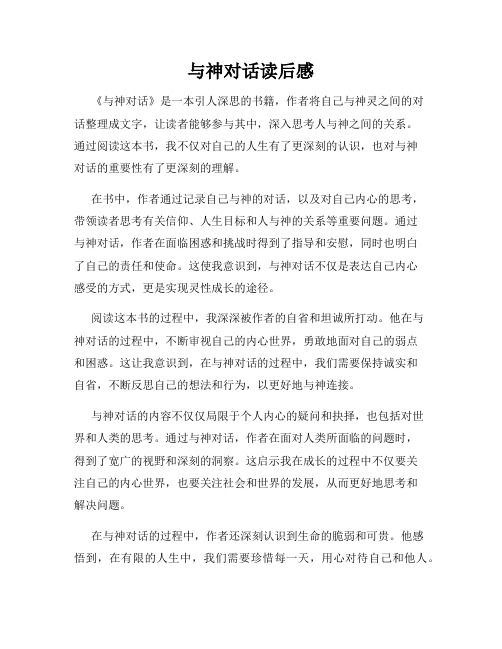 与神对话读后感

《与神对话》是一本引人深思的书籍，作者将自己与神灵之间的对话整理成文字，让读者能够参与其中，深入思考人与神之间的关系。通过阅读这本书，我不仅对自己的人生有了更深刻的认识，也对与神对话的重要性有了更深刻的理解。

在书中，作者通过记录自己与神的对话，以及对自己内心的思考，带领读者思考有关信仰、人生目标和人与神的关系等重要问题。通过与神对话，作者在面临困惑和挑战时得到了指导和安慰，同时也明白了自己的责任和使命。这使我意识到，与神对话不仅是表达自己内心感受的方式，更是实现灵性成长的途径。

阅读这本书的过程中，我深深被作者的自省和坦诚所打动。他在与神对话的过程中，不断审视自己的内心世界，勇敢地面对自己的弱点和困惑。这让我意识到，在与神对话的过程中，我们需要保持诚实和自省，不断反思自己的想法和行为，以更好地与神连接。

与神对话的内容不仅仅局限于个人内心的疑问和抉择，也包括对世界和人类的思考。通过与神对话，作者在面对人类所面临的问题时，得到了宽广的视野和深刻的洞察。这启示我在成长的过程中不仅要关注自己的内心世界，也要关注社会和世界的发展，从而更好地思考和解决问题。

在与神对话的过程中，作者还深刻认识到生命的脆弱和可贵。他感悟到，在有限的人生中，我们需要珍惜每一天，用心对待自己和他人。